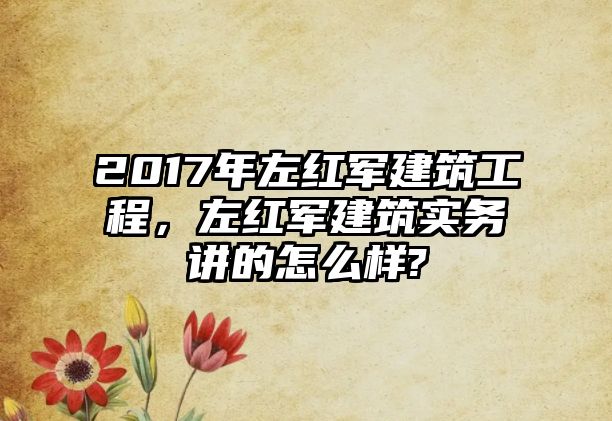 2017年左红军建筑工程，左红军建筑实务讲的怎么样?